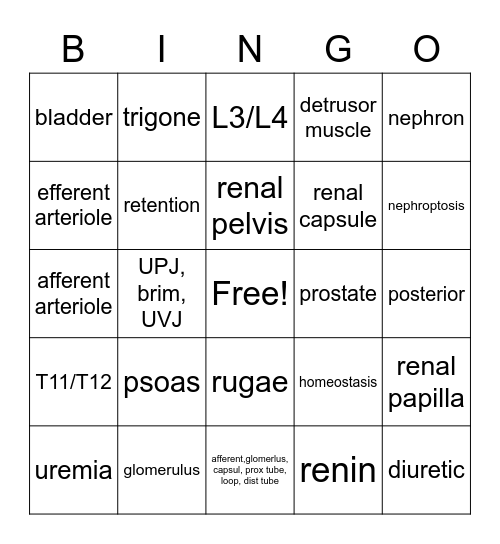 | B | I | N | G | O |
|---|---|---|---|---|
| bladder | trigone | L3/L4 | detrusor muscle | nephron |
| efferent arteriole | retention | renal pelvis | renal capsule | nephroptosis |
| afferent arteriole | UPJ, brim, UVJ | Free! | prostate | posterior |
| T11/T12 | psoas | rugae | homeostasis | renal papilla |
| uremia | glomerulus | afferent,glomerlus, capsul, prox tube, loop, dist tube | renin | diuretic |